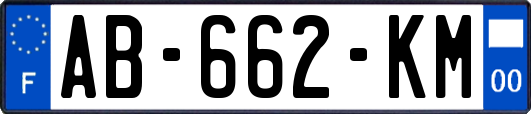 F
AB-662-KM
00